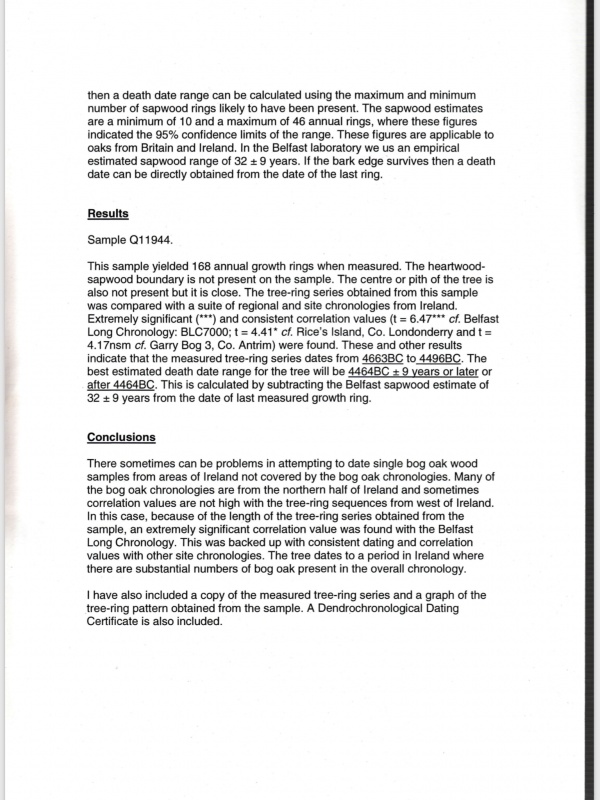 then a death date range can be calculated using the maximum and minimum number of sapwood rings likely to have been present. The sapwood estimates are a minimum of 10 and a maximum of 46 annual rings, where these figures indicated the 95% confidence limits of the range. These figures are applicable to oaks from Britain and Ireland. In the Belfast laboratory we us an empirical estimated sapwood range of 32 ± 9 years. If the bark edge survives then a death date can be directly obtained from the date of the last ring.

Results

Sample Q11944.

This sample yielded 168 annual growth rings when measured. The heartwood-sapwood boundary is not present on the sample. The centre or pith of the tree is also not present but it is close. The tree-ring series obtained from this sample was compared with a suite of regional and site chronologies from Ireland. Extremely significant (***) and consistent correlation values (t = 6.47*** cf. Belfast Long Chronology: BLC7000; t = 4.41* cf. Rice's Island, Co. Londonderry and t = 4.17nsm cf. Garry Bog 3, Co. Antrim) were found. These and other results indicate that the measured tree-ring series dates from 4663BC to 4496BC. The best estimated death date range for the tree will be 4464BC ± 9 years or later or after 4464BC. This is calculated by subtracting the Belfast sapwood estimate of 32 ± 9 years from the date of last measured growth ring.

Conclusions

There sometimes can be problems in attempting to date single bog oak wood samples from areas of Ireland not covered by the bog oak chronologies. Many of the bog oak chronologies are from the northern half of Ireland and sometimes correlation values are not high with the tree-ring sequences from west of Ireland. In this case, because of the length of the tree-ring series obtained from the sample, an extremely significant correlation value was found with the Belfast Long Chronology. This was backed up with consistent dating and correlation values with other site chronologies. The tree dates to a period in Ireland where there are substantial numbers of bog oak present in the overall chronology.

I have also included a copy of the measured tree-ring series and a graph of the tree-ring pattern obtained from the sample. A Dendrochronological Dating Certificate is also included.